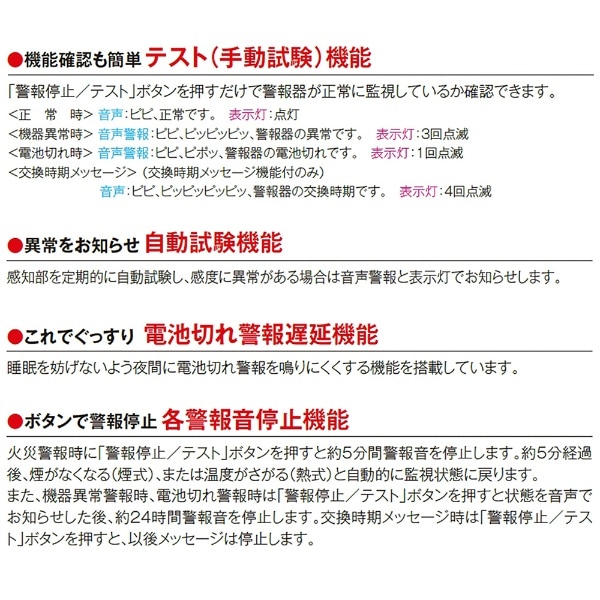 ●機能確認も簡単 テスト（手動試験）機能

「警報停止／テスト」ボタンを押すだけで警報器が正常に監視しているか確認できます。
＜正　常　時＞ 音声：ピピ、正常です。 表示灯：点灯
＜機器異常時＞ 音声警報：ピピ、ピッピッピッ、警報器の異常です。 表示灯：3回点滅
＜電池切れ時＞ 音声警報：ピピ、ピポッ、警報器の電池切れです。 表示灯：1回点滅
＜交換時期メッセージ＞（交換時期メッセージ機能付のみ）
音声：ピピ、ピッピッピッピッ、警報器の交換時期です。 表示灯：4回点滅

●異常をお知らせ 自動試験機能

感知部を定期的に自動試験し、感度に異常がある場合は音声警報と表示灯でお知らせします。

●これでぐっすり 電池切れ警報遅延機能

睡眠を妨げないよう夜間に電池切れ警報を鳴りにくくする機能を搭載しています。

●ボタンで警報停止 各警報音停止機能

火災警報時に「警報停止／テスト」ボタンを押すと約5分間警報音を停止します。約5分経過後、煙がなくなる（煙式）、または温度がさがる（熱式）と自動的に監視状態に戻ります。
また、機器異常警報時、電池切れ警報時は「警報停止／テスト」ボタンを押すと状態を音声でお知らせした後、約24時間警報音を停止します。交換時期メッセージ時は「警報停止／テスト」ボタンを押すと、以後メッセージは停止します。